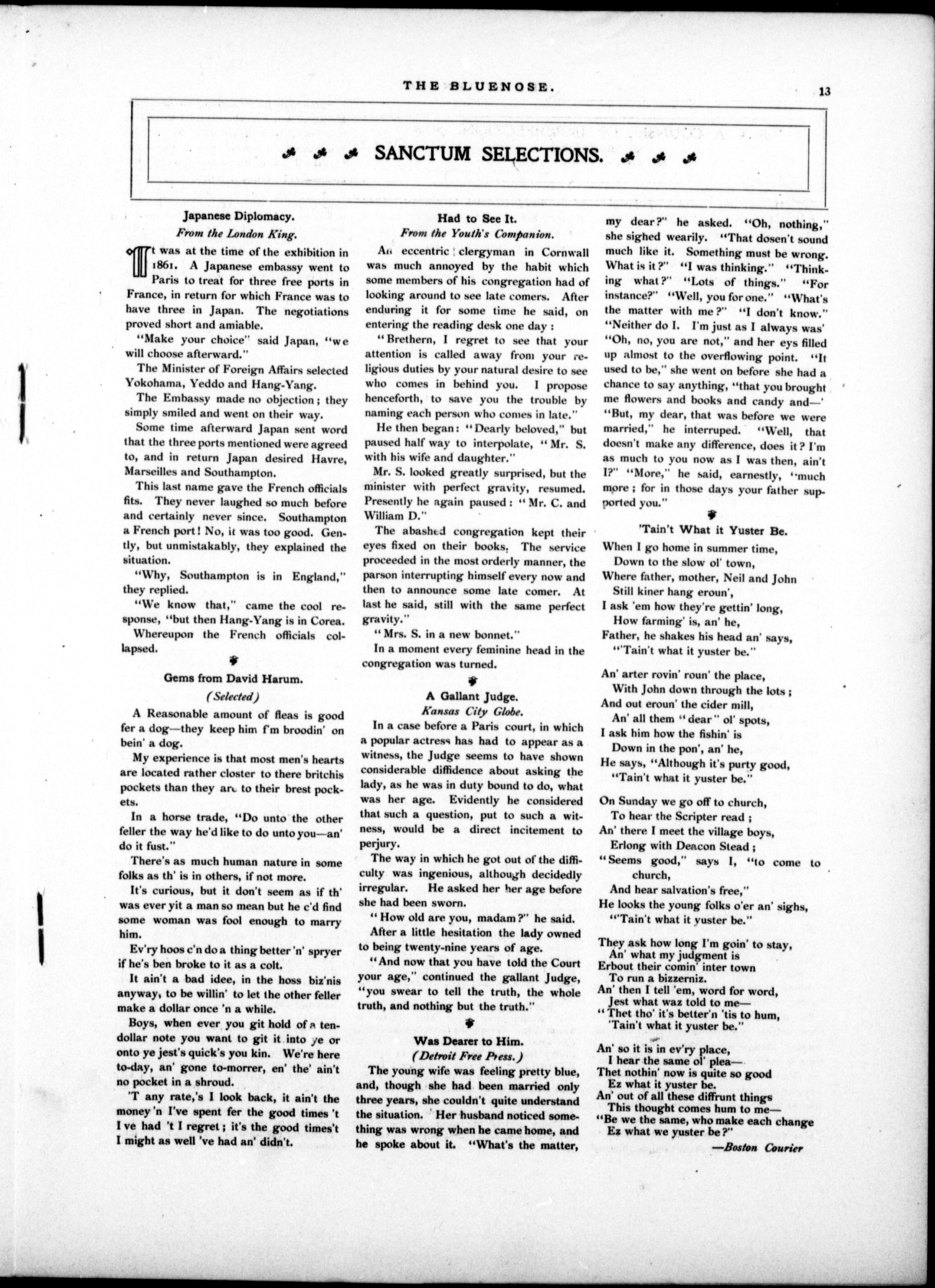 THE BLUENOSE. 13

SANCTUM SELECTIONS.

Japanese Diplomacy.

From the London King.

It was at the time of the exhibition in 1861. A Japanese embassy went to Paris to treat for three free ports in France, in return for which France was to have three in Japan. The negotiations proved short and amiable.

"Make your choice" said Japan, "we will choose afterward."

The Minister of Foreign Affairs selected Yokohama, Yeddo and Hang-Yang.

The Embassy made no objection; they simply smiled and went on their way.

Some time afterward Japan sent word that the three ports mentioned were agreed to, and in return Japan desired Havre, Marseilles and Southampton.

This last name gave the French officials fits. They never laughed so much before and certainly never since. Southampton a French port! No, it was too good. Gently, but unmistakably, they explained the situation.

"Why, Southampton is in England," they replied.

"We know that," came the cool response, "but then Hang-Yang is in Corea.

Whereupon the French officials collapsed.

Gems from David Harum.

(Selected)

A Reasonable amount of fleas is good fer a dog—they keep him f'm broodin' on bein' a dog.

My experience is that most men's hearts are located rather closter to there britchis pockets than they are to their brest pockets.

In a horse trade, "Do unto the other feller the way he'd like to do unto you—an' do it fust."

There's as much human nature in some folks as th' is in others, if not more.

It's curious, but it don't seem as if th' was ever yit a man so mean but he c'd find some woman was fool enough to marry him.

Ev'ry hoos c'n do a thing better 'n' spryer if he's ben broke to it as a colt.

It ain't a bad idee, in the hoss biz'nis anyway, to be willin' to let the other feller make a dollar once 'n a while.

Boys, when ever you git hold of a ten-dollar note you want to git it into ye or onto ye jest's quick's you kin. We're here to-day, an' gone to-morrer, en' the' ain't no pocket in a shroud.

'T any rate,'s I look back, it ain't the money 'n I've spent fer the good times 't I ve had 't I regret; it's the good times't I might as well 've had an' didn't.

Had to See It.

From the Youth's Companion.

An eccentric clergyman in Cornwall was much annoyed by the habit which some members of his congregation had of looking around to see late comers. After enduring it for some time he said, on entering the reading desk one day:

"Brethern, I regret to see that your attention is called away from your religious duties by your natural desire to see who comes in behind you. I propose henceforth, to save you the trouble by naming each person who comes in late."

He then began: "Dearly beloved," but paused half way to interpolate, "Mr. S. with his wife and daughter."

Mr. S. looked greatly surprised, but the minister with perfect gravity, resumed. Presently he again paused: "Mr. C. and William D."

The abashed congregation kept their eyes fixed on their books. The service proceeded in the most orderly manner, the parson interrupting himself every now and then to announce some late comer. At last he said, still with the same perfect gravity."

"Mrs. S. in a new bonnet."

In a moment every feminine head in the congregation was turned.

A Gallant Judge.

Kansas City Globe.

In a case before a Paris court, in which a popular actress has had to appear as a witness, the Judge seems to have shown considerable diffidence about asking the lady, as he was in duty bound to do, what was her age. Evidently he considered that such a question, put to such a witness, would be a direct incitement to perjury.

The way in which he got out of the difficulty was ingenious, although decidedly irregular. He asked her her age before she had been sworn.

"How old are you, madam?" he said.

After a little hesitation the lady owned to being twenty-nine years of age.

"And now that you have told the Court your age," continued the gallant Judge, "you swear to tell the truth, the whole truth, and nothing but the truth."

Was Dearer to Him.

(Detroit Free Press.)

The young wife was feeling pretty blue, and, though she had been married only three years, she couldn't quite understand the situation. Her husband noticed something was wrong when he came home, and he spoke about it. "What's the matter, my dear?" he asked. "Oh, nothing," she sighed wearily. "That dosen't sound much like it. Something must be wrong. What is it?" "I was thinking." "Thinking what?" "Lots of things." "For instance?" "Well, you for one." "What's the matter with me?" "I don't know." "Neither do I. I'm just as I always was' "Oh, no, you are not," and her eys filled up almost to the overflowing point. "It used to be," she went on before she had a chance to say anything, "that you brought me flowers and books and candy and—' "But, my dear, that was before we were married," he interruped. "Well, that doesn't make any difference, does it? I'm as much to you now as I was then, ain't I?" "More," he said, earnestly, "much more; for in those days your father supported you."

'Tain't What it Yuster Be.

When I go home in summer time,
Down to the slow ol' town,
Where father, mother, Neil and John
Still kiner hang eroun',
I ask 'em how they're gettin' long,
How farming' is, an' he,
Father, he shakes his head an' says,
"'Tain't what it yuster be."

An' arter rovin' roun' the place,
With John down through the lots;
And out eroun' the cider mill,
An' all them "dear" ol' spots,
I ask him how the fishin' is
Down in the pon', an' he,
He says, "Although it's purty good,
"Tain't what it yuster be."

On Sunday we go off to church,
To hear the Scripter read;
An' there I meet the village boys,
Erlong with Deacon Stead;
"Seems good," says I, "to come to church,
And hear salvation's free,"
He looks the young folks o'er an' sighs,
"'Tain't what it yuster be."

They ask how long I'm goin' to stay,
An' what my judgment is
Erbout their comin' inter town
To run a bizzerniz.
An' then I tell 'em, word for word,
Jest what waz told to me—
"Thet tho' it's better'n 'tis to hum,
'Tain't what it yuster be."

An' so it is in ev'ry place,
I hear the same ol' plea—
Thet nothin' now is quite so good
Ez what it yuster be.
An' out of all these diffrunt things
This thought comes hum to me—
"Be we the same, who make each change
Ez what we yuster be?"

—Boston Courier